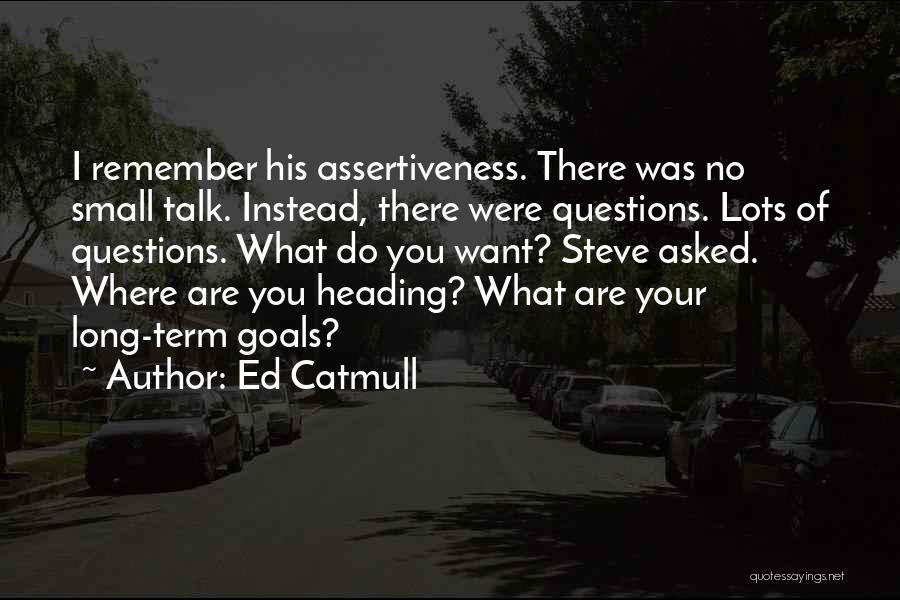 I remember his assertiveness. There was no small talk. Instead, there were questions. Lots of questions. What do you want? Steve asked. Where are you heading? What are your long-term goals?

~ Author: Ed Catmull

quotessayings.net